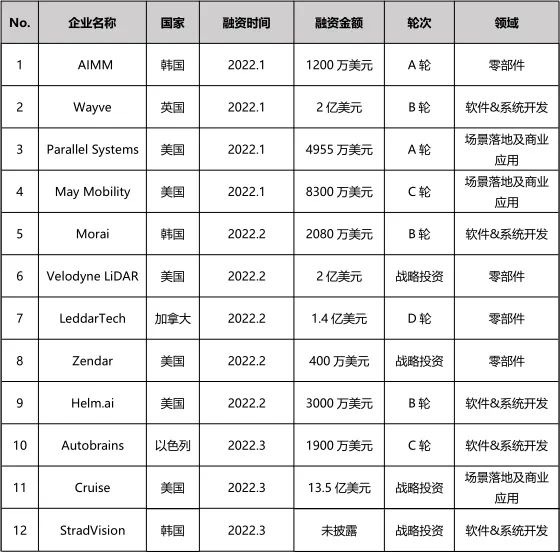 | No. | 企业名称 | 国家 | 融资时间 | 融资金额 | 轮次 | 领域 |
|---|---|---|---|---|---|---|
| 1 | AIMM | 韩国 | 2022.1 | 1200 万美元 | A 轮 | 零部件 |
| 2 | Wayve | 英国 | 2022.1 | 2 亿美元 | B 轮 | 软件&系统开发 |
| 3 | Parallel Systems | 美国 | 2022.1 | 4955 万美元 | A 轮 | 场景落地及商业应用 |
| 4 | May Mobility | 美国 | 2022.1 | 8300 万美元 | C 轮 | 场景落地及商业应用 |
| 5 | Morai | 韩国 | 2022.2 | 2080 万美元 | B 轮 | 软件&系统开发 |
| 6 | Velodyne LiDAR | 美国 | 2022.2 | 2 亿美元 | 战略投资 | 零部件 |
| 7 | LeddarTech | 加拿大 | 2022.2 | 1.4 亿美元 | D 轮 | 零部件 |
| 8 | Zendar | 美国 | 2022.2 | 400 万美元 | 战略投资 | 零部件 |
| 9 | Helm.ai | 美国 | 2022.2 | 3000 万美元 | B 轮 | 软件&系统开发 |
| 10 | Autobrains | 以色列 | 2022.3 | 1900 万美元 | C 轮 | 软件&系统开发 |
| 11 | Cruise | 美国 | 2022.3 | 13.5 亿美元 | 战略投资 | 场景落地及商业应用 |
| 12 | StradVision | 韩国 | 2022.3 | 未披露 | 战略投资 | 软件&系统开发 |